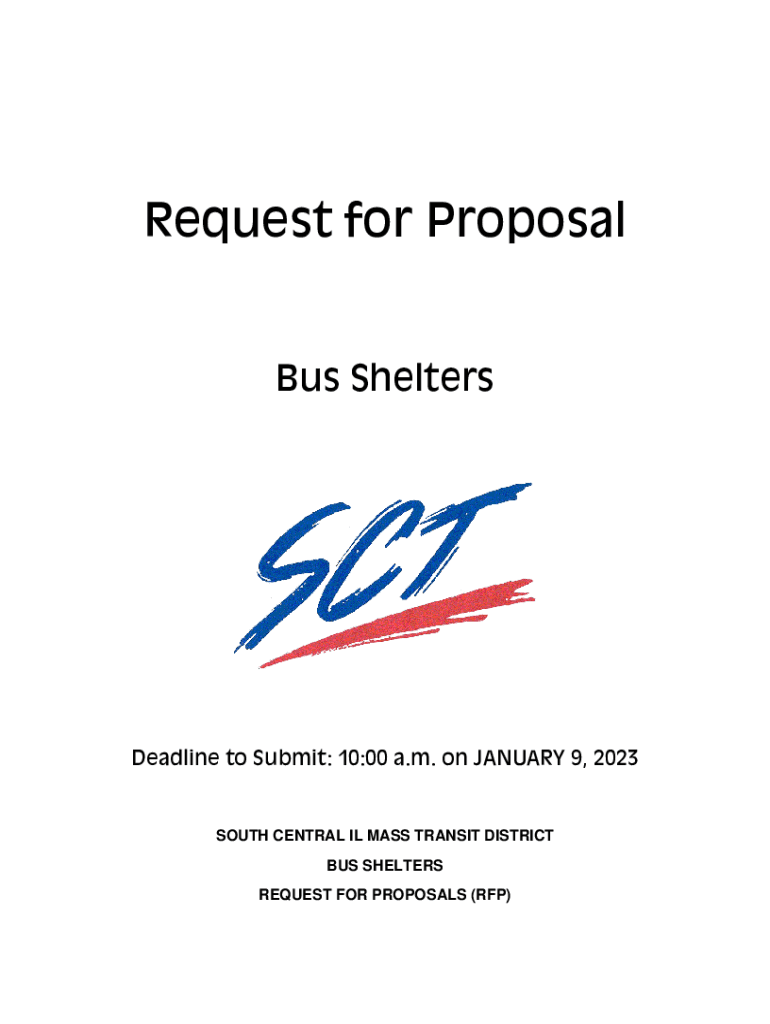 Request for Proposal

Bus Shelters

SCT

Deadline to Submit: 10:00 a.m. on JANUARY 9, 2023

SOUTH CENTRAL IL MASS TRANSIT DISTRICT

BUS SHELTERS

REQUEST FOR PROPOSALS (RFP)